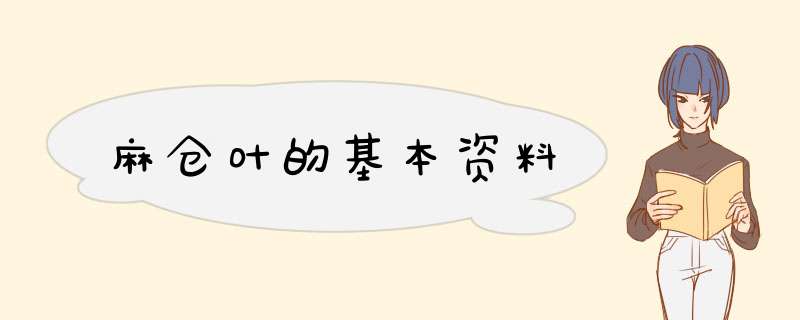 麻仓叶的基本资料